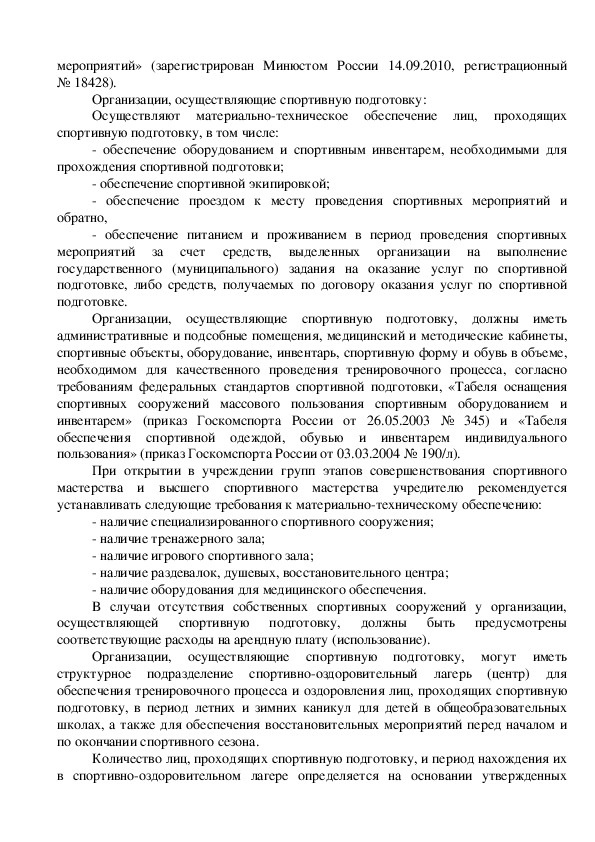 мероприятий» (зарегистрирован Минюстом России 14.09.2010, регистрационный № 18428).

Организации, осуществляющие спортивную подготовку:

Осуществляют материально-техническое обеспечение лиц, проходящих спортивную подготовку, в том числе:

- обеспечение оборудованием и спортивным инвентарем, необходимыми для прохождения спортивной подготовки;

- обеспечение спортивной экипировкой;

- обеспечение проездом к месту проведения спортивных мероприятий и обратно,

- обеспечение питанием и проживанием в период проведения спортивных мероприятий за счет средств, выделенных организации на выполнение государственного (муниципального) задания на оказание услуг по спортивной подготовке, либо средств, получаемых по договору оказания услуг по спортивной подготовке.

Организации, осуществляющие спортивную подготовку, должны иметь административные и подсобные помещения, медицинский и методические кабинеты, спортивные объекты, оборудование, инвентарь, спортивную форму и обувь в объеме, необходимом для качественного проведения тренировочного процесса, согласно требованиям федеральных стандартов спортивной подготовки, «Табеля оснащения спортивных сооружений массового пользования спортивным оборудованием и инвентарем» (приказ Госкомспорта России от 26.05.2003 № 345) и «Табеля обеспечения спортивной одеждой, обувью и инвентарем индивидуального пользования» (приказ Госкомспорта России от 03.03.2004 № 190/л).

При открытии в учреждении групп этапов совершенствования спортивного мастерства и высшего спортивного мастерства учредителю рекомендуется устанавливать следующие требования к материально-техническому обеспечению:

- наличие специализированного спортивного сооружения;

- наличие тренажерного зала;

- наличие игрового спортивного зала;

- наличие раздевалок, душевых, восстановительного центра;

- наличие оборудования для медицинского обеспечения.

В случаи отсутствия собственных спортивных сооружений у организации, осуществляющей спортивную подготовку, должны быть предусмотрены соответствующие расходы на арендную плату (использование).

Организации, осуществляющие спортивную подготовку, могут иметь структурное подразделение спортивно-оздоровительный лагерь (центр) для обеспечения тренировочного процесса и оздоровления лиц, проходящих спортивную подготовку, в период летних и зимних каникул для детей в общеобразовательных школах, а также для обеспечения восстановительных мероприятий перед началом и по окончании спортивного сезона.

Количество лиц, проходящих спортивную подготовку, и период нахождения их в спортивно-оздоровительном лагере определяется на основании утвержденных